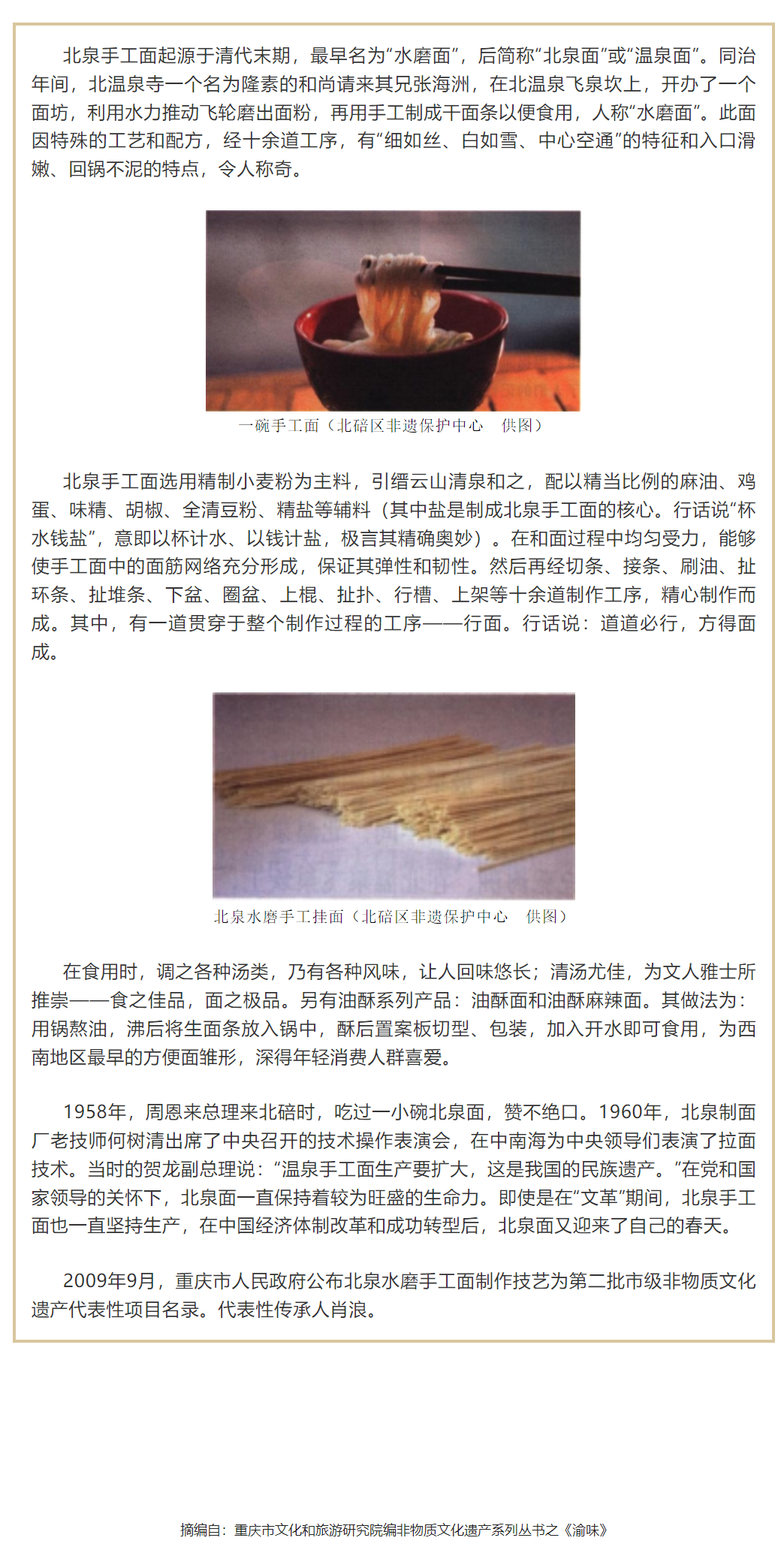 北泉手工面起源于清代末期，最早名为“水磨面”，后简称“北泉面”或“温泉面”。同治年间，北温泉寺一个名为隆素的和尚请来其兄张海洲，在北温泉飞泉坎上，开办了一个面坊，利用水力推动飞轮磨出面粉，再用手工制成干面条以便食用，人称“水磨面”。此面因特殊的工艺和配方，经十余道工序，有“细如丝、白如雪、中心空通”的特征和入口滑嫩、回锅不泥的特点，令人称奇。

一碗手工面（北碚区非遗保护中心　供图）

北泉手工面选用精制小麦粉为主料，引缙云山清泉和之，配以精当比例的麻油、鸡蛋、味精、胡椒、全清豆粉、精盐等辅料（其中盐是制成北泉手工面的核心。行话说“杯水钱盐”，意即以杯计水、以钱计盐，极言其精确奥妙）。在和面过程中均匀受力，能够使手工面中的面筋网络充分形成，保证其弹性和韧性。然后再经切条、接条、刷油、扯环条、扯堆条、下盆、圈盆、上棍、扯扑、行槽、上架等十余道制作工序，精心制作而成。其中，有一道贯穿于整个制作过程的工序——行面。行话说：道道必行，方得面成。

北泉水磨手工挂面（北碚区非遗保护中心　供图）

在食用时，调之各种汤类，乃有各种风味，让人回味悠长；清汤尤佳，为文人雅士所推崇——食之佳品，面之极品。另有油酥系列产品：油酥面和油酥麻辣面。其做法为：用锅熬油，沸后将生面条放入锅中，酥后置案板切型、包装，加入开水即可食用，为西南地区最早的方便面雏形，深得年轻消费人群喜爱。

1958年，周恩来总理来北碚时，吃过一小碗北泉面，赞不绝口。1960年，北泉制面厂老技师何树清出席了中央召开的技术操作表演会，在中南海为中央领导们表演了拉面技术。当时的贺龙副总理说：“温泉手工面生产要扩大，这是我国的民族遗产。”在党和国家领导的关怀下，北泉面一直保持着较为旺盛的生命力。即使是在“文革”期间，北泉手工面也一直坚持生产，在中国经济体制改革和成功转型后，北泉面又迎来了自己的春天。

2009年9月，重庆市人民政府公布北泉水磨手工面制作技艺为第二批市级非物质文化遗产代表性项目名录。代表性传承人肖浪。

摘编自：重庆市文化和旅游研究院编非物质文化遗产系列丛书之《渝味》